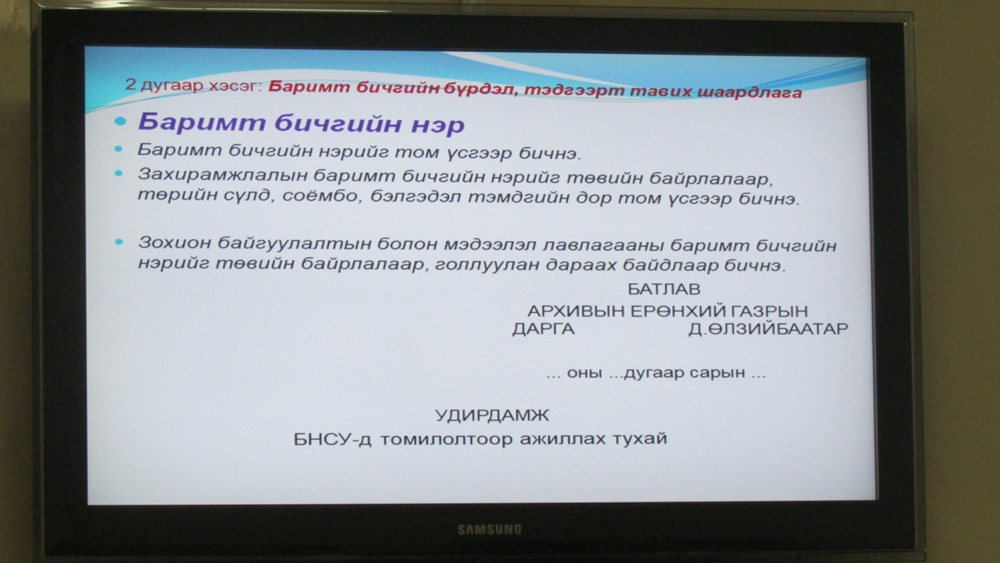 2 дугаар хэсэг: Баримт бичгийн бүрдэл, тэдгээрт тавих шаардлага

• Баримт бичгийн нэр

• Баримт бичгийн нэрийг том үсгээр бичнэ.

• Захирамжлалын баримт бичгийн нэрийг төвийн байрлалаар, төрийн сүлд, соёмбо, бэлгэдэл тэмдгийн дор том үсгээр бичнэ.

• Зохион байгуулалтын болон мэдээлэл лавлагааны баримт бичгийн нэрийг төвийн байрлалаар, голлуулан дараах байдлаар бичнэ.

БАТЛАВ
АРХИВЫН ЕРӨНХИЙ ГАЗРЫН
ДАРГА Д.ӨЛЗИЙБААТАР

... оны ...дугаар сарын ...

УДИРДАМЖ
БНСУ-д томилолтоор ажиллах тухай

SAMSUNG